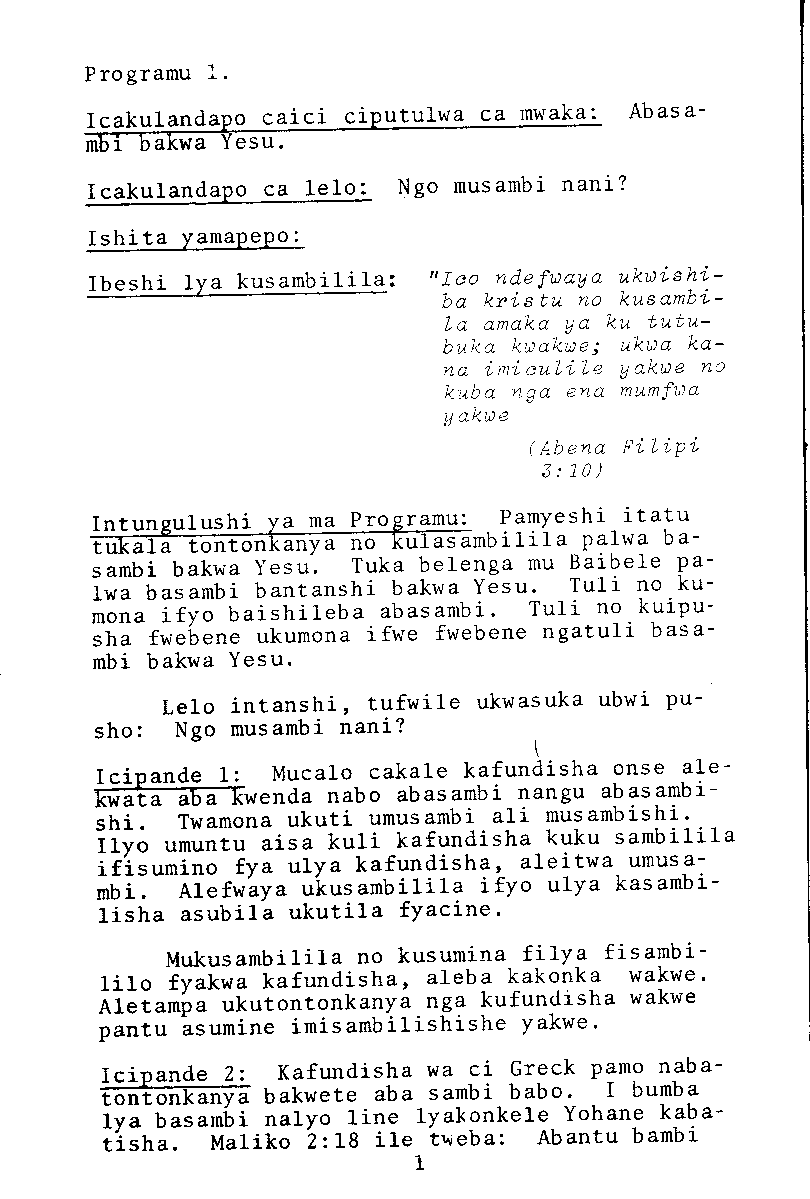 Programu 1.

Icakulandapo caici ciputulwa ca mwaka: Abasambi bakwa Yesu.

Icakulandapo ca lelo: Ngo musambi nani?

Ishita yamapepo:

Ibeshi lya kusambilila: "Ico ndefwaya ukwishiba kristu no kusambila amaka ya ku tutubuka kwakwe; ukwa kana imiculile yakwe no kuba nga ena mumfwa yakwe

(Abena Filipi 3:10)

Intungulushi ya ma Programu: Pamyeshi itatu tukala tontonkanya no kulasambilila palwa basambi bakwa Yesu. Tuka belenga mu Baibele palwa basambi bantanshi bakwa Yesu. Tuli no kumona ifyo baishileba abasambi. Tuli no kuipusha fwebene ukumona ifwe fwebene ngatuli basambi bakwa Yesu.

Lelo intanshi, tufwile ukwasuka ubwi pusho: Ngo musambi nani?

Icipande 1: Mucalo cakale kafundisha onse alekwata aba kwenda nabo abasambi nangu abasambishi. Twamona ukuti umusambi ali musambishi. Ilyo umuntu aisa kuli kafundisha kuku sambilila ifisumino fya ulya kafundisha, aleitwa umusambi. Alefwaya ukusambilila ifyo ulya kasambilisha asubila ukutila fyacine.

Mukusambilila no kusumina filya fisambililo fyakwa kafundisha, aleba kakonka wakwe. Aletampa ukutontonkanya nga kufundisha wakwe pantu asumine imisambilishishe yakwe.

Icipande 2: Kafundisha wa ci Greck pamo nabatontonkanya bakwete aba sambi babo. I bumba lya basambi nalyo line lyakonkele Yohane kabatisha. Maliko 2:18 ile tweba: Abantu bambi

1